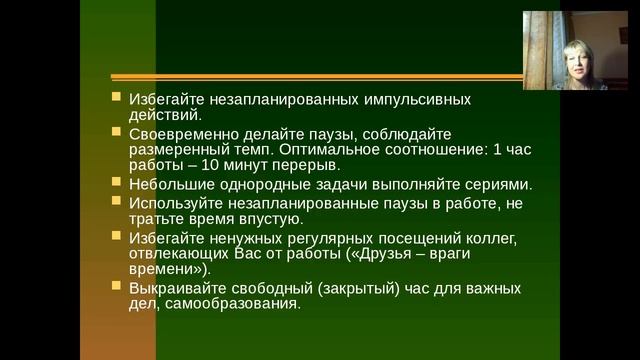 Избегайте незапланированных импульсивных действий.

Своевременно делайте паузы, соблюдайте размеренный темп. Оптимальное соотношение: 1 час работы – 10 минут перерыв.

Небольшие однородные задачи выполняйте сериями.

Используйте незапланированные паузы в работе, не тратьте время впустую.

Избегайте ненужных регулярных посещений коллег, отвлекающих Вас от работы («Друзья – враги времени»).

Выкраивайте свободный (закрытый) час для важных дел, самообразования.